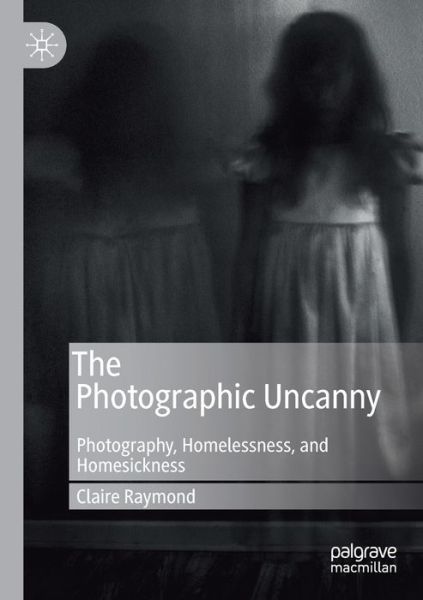 The Photographic Uncanny

Photography, Homelessness, and Homesickness

Claire Raymond

palgrave macmillan